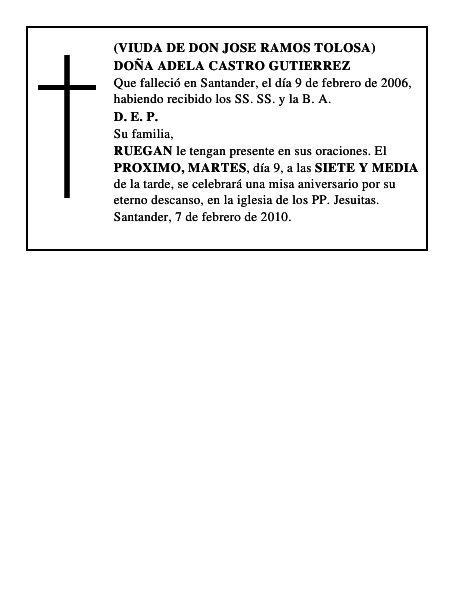 (VIUDA DE DON JOSE RAMOS TOLOSA)
DOÑA ADELA CASTRO GUTIERREZ
Que falleció en Santander, el día 9 de febrero de 2006, habiendo recibido los SS. SS. y la B. A.
D. E. P.
Su familia,
RUEGAN le tengan presente en sus oraciones. El PROXIMO, MARTES, día 9, a las SIETE Y MEDIA de la tarde, se celebrará una misa aniversario por su eterno descanso, en la iglesia de los PP. Jesuitas.
Santander, 7 de febrero de 2010.